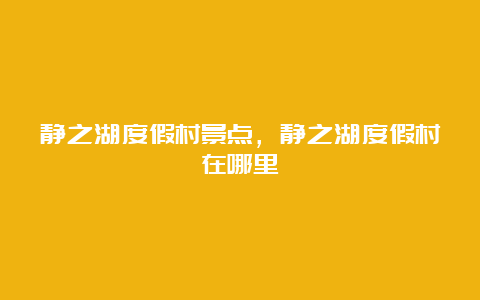 静之湖度假村景点，静之湖度假村在哪里